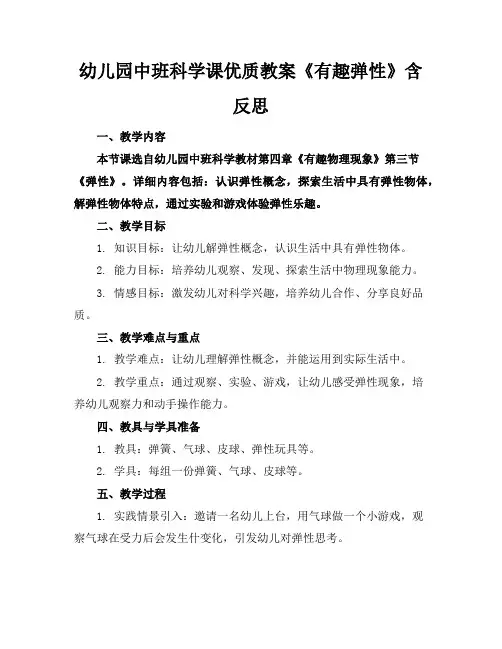 幼儿园中班科学课优质教案《有趣弹性》含反思

一、教学内容

本节课选自幼儿园中班科学教材第四章《有趣物理现象》第三节《弹性》。详细内容包括：认识弹性概念，探索生活中具有弹性物体，解弹性物体特点，通过实验和游戏体验弹性乐趣。

二、教学目标

1. 知识目标：让幼儿解弹性概念，认识生活中具有弹性物体。

2. 能力目标：培养幼儿观察、发现、探索生活中物理现象能力。

3. 情感目标：激发幼儿对科学兴趣，培养幼儿合作、分享良好品质。

三、教学难点与重点

1. 教学难点：让幼儿理解弹性概念，并能运用到实际生活中。

2. 教学重点：通过观察、实验、游戏，让幼儿感受弹性现象，培养幼儿观察力和动手操作能力。

四、教具与学具准备

1. 教具：弹簧、气球、皮球、弹性玩具等。

2. 学具：每组一份弹簧、气球、皮球等。

五、教学过程

1. 实践情景引入：邀请一名幼儿上台，用气球做一个小游戏，观察气球在受力后会发生什变化，引发幼儿对弹性思考。